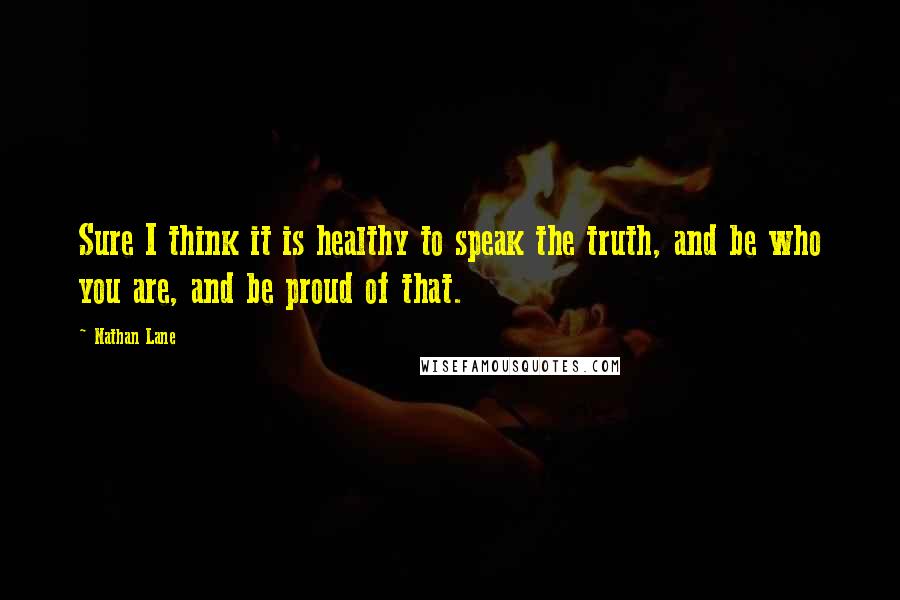 Sure I think it is healthy to speak the truth, and be who you are, and be proud of that.

~ Nathan Lane

WISEFAMOUSQUOTES.COM